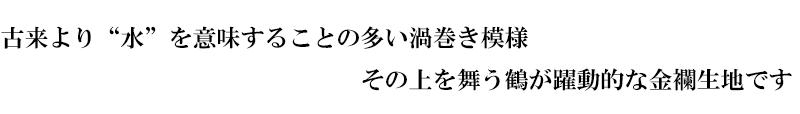 古来より“水”を意味することの多い渦巻き模様

その上を舞う鶴が躍動的な金襴生地です